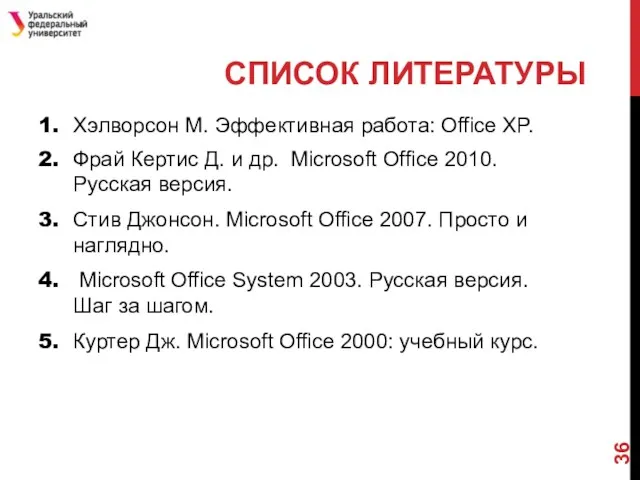 Уральский федеральный университет

СПИСОК ЛИТЕРАТУРЫ

1. Хэлворсон М. Эффективная работа: Office XP.
2. Фрай Кертис Д. и др. Microsoft Office 2010. Русская версия.
3. Стив Джонсон. Microsoft Office 2007. Просто и наглядно.
4. Microsoft Office System 2003. Русская версия. Шаг за шагом.
5. Куртер Дж. Microsoft Office 2000: учебный курс.

36